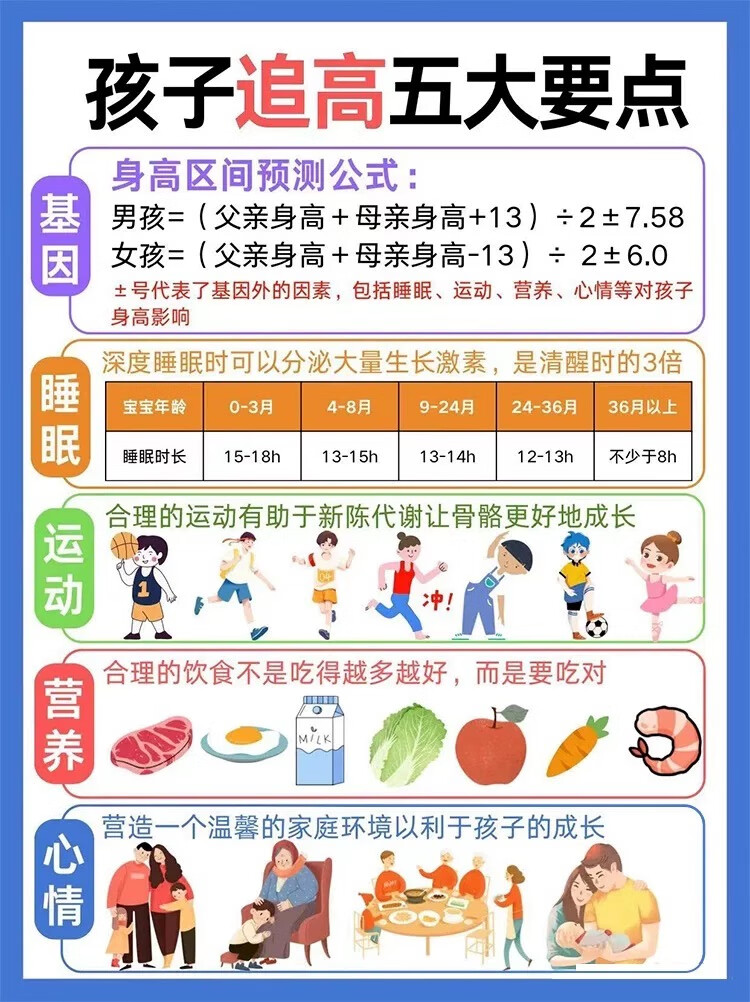 孩子追高五大要点

基因

身高区间预测公式：

男孩=（父亲身高＋母亲身高+13）÷2±7.58

女孩=（父亲身高＋母亲身高-13）÷2±6.0

±号代表了基因外的因素，包括睡眠、运动、营养、心情等对孩子身高影响

睡眠

深度睡眠时可以分泌大量生长激素，是清醒时的3倍

| 宝宝年龄 | 0-3月 | 4-8月 | 9-24月 | 24-36月 | 36月以上 |
|---|---|---|---|---|---|
| 睡眠时长 | 15-18h | 13-15h | 13-14h | 12-13h | 不少于8h |

运动

合理的运动有助于新陈代谢让骨骼更好地成长

1

冲!

营养

合理的饮食不是吃得越多越好，而是要吃对

MILK

心情

营造一个温馨的家庭环境以利于孩子的成长